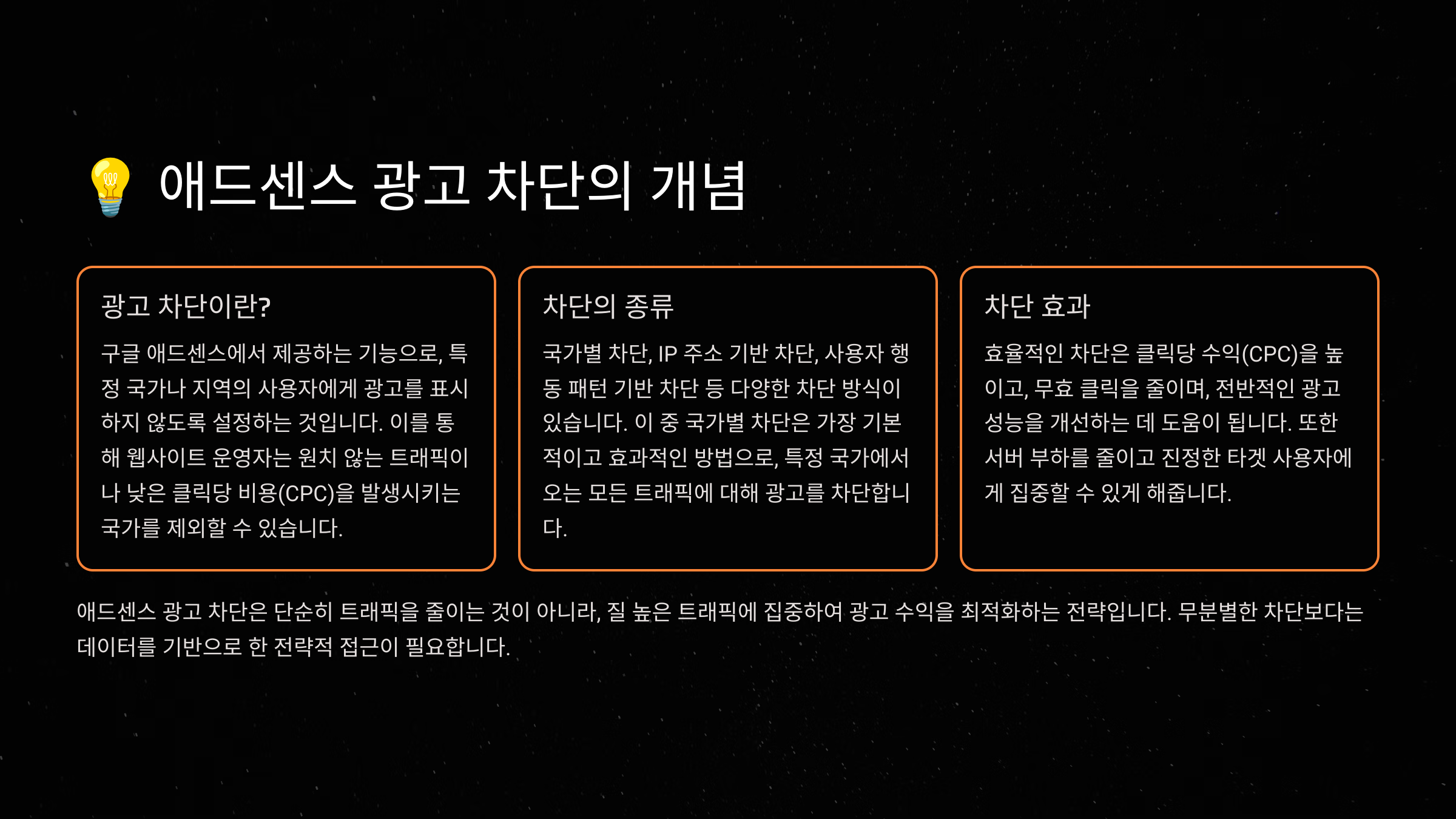 💡 애드센스 광고 차단의 개념

광고 차단이란?

구글 애드센스에서 제공하는 기능으로, 특정 국가나 지역의 사용자에게 광고를 표시하지 않도록 설정하는 것입니다. 이를 통해 웹사이트 운영자는 원치 않는 트래픽이나 낮은 클릭당 비용(CPC)을 발생시키는 국가를 제외할 수 있습니다.

차단의 종류

국가별 차단, IP 주소 기반 차단, 사용자 행동 패턴 기반 차단 등 다양한 차단 방식이 있습니다. 이 중 국가별 차단은 가장 기본적이고 효과적인 방법으로, 특정 국가에서 오는 모든 트래픽에 대해 광고를 차단합니다.

차단 효과

효율적인 차단은 클릭당 수익(CPC)을 높이고, 무효 클릭을 줄이며, 전반적인 광고 성능을 개선하는 데 도움이 됩니다. 또한 서버 부하를 줄이고 진정한 타겟 사용자에게 집중할 수 있게 해줍니다.

애드센스 광고 차단은 단순히 트래픽을 줄이는 것이 아니라, 질 높은 트래픽에 집중하여 광고 수익을 최적화하는 전략입니다. 무분별한 차단보다는 데이터를 기반으로 한 전략적 접근이 필요합니다.